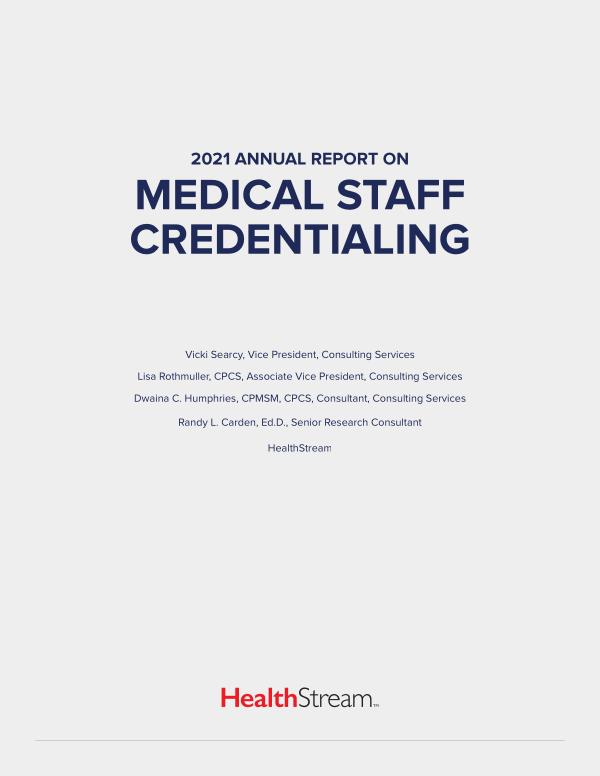 2021 ANNUAL REPORT ON
MEDICAL STAFF CREDENTIALING

Vicki Searcy, Vice President, Consulting Services

Lisa Rothmuller, CPCS, Associate Vice President, Consulting Services

Dwaina C. Humphries, CPMSM, CPCS, Consultant, Consulting Services

Randy L. Carden, Ed.D., Senior Research Consultant

HealthStream

HealthStream™